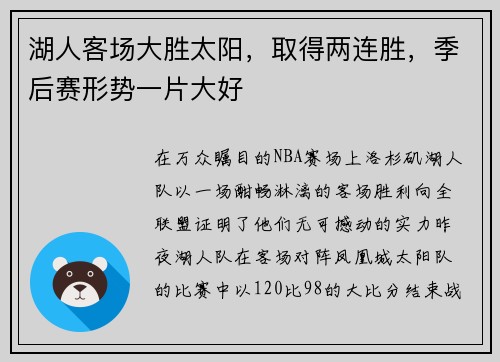 湖人客场大胜太阳，取得两连胜，季后赛形势一片大好

在万众瞩目的NBA赛场上洛杉矶湖人队以一场酣畅淋漓的客场胜利向全联盟证明了他们无可撼动的实力昨夜湖人队在客场对阵凤凰城太阳队的比赛中以120比98的大比分结束战